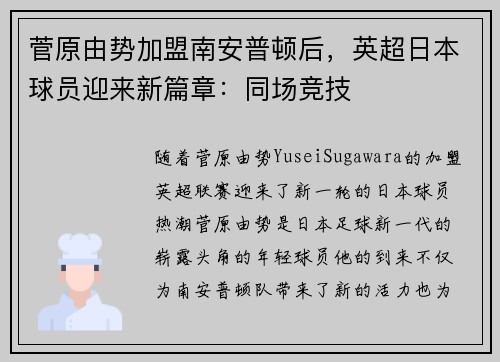 菅原由势加盟南安普顿后，英超日本球员迎来新篇章：同场竞技

随着菅原由势YuseiSugawara的加盟英超联赛迎来了新一轮的日本球员热潮菅原由势是日本足球新一代的崭露头角的年轻球员他的到来不仅为南安普顿队带来了新的活力也为